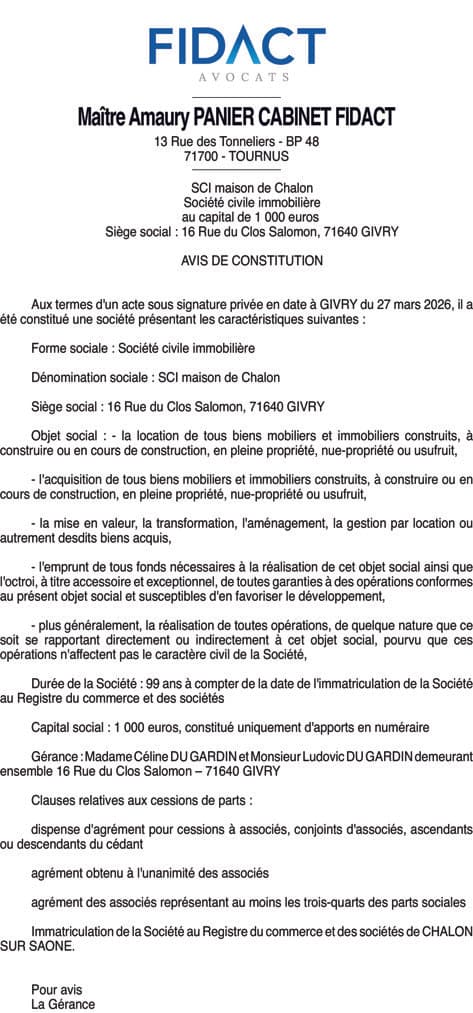 FIDACT
AVOCATS

Maître Amaury PANIER CABINET FIDACT
13 Rue des Tonneliers - BP 48
71700 - TOURNUS

SCI maison de Chalon
Société civile immobilière
au capital de 1 000 euros
Siège social : 16 Rue du Clos Salomon, 71640 GIVRY

AVIS DE CONSTITUTION

Aux termes d'un acte sous signature privée en date à GIVRY du 27 mars 2026, il a été constitué une société présentant les caractéristiques suivantes :

Forme sociale : Société civile immobilière

Dénomination sociale : SCI maison de Chalon

Siège social : 16 Rue du Clos Salomon, 71640 GIVRY

Objet social : - la location de tous biens mobiliers et immobiliers construits, à construire ou en cours de construction, en pleine propriété, nue-propriété ou usufruit,

- l'acquisition de tous biens mobiliers et immobiliers construits, à construire ou en cours de construction, en pleine propriété, nue-propriété ou usufruit,

- la mise en valeur, la transformation, l'aménagement, la gestion par location ou autrement desdits biens acquis,

- l'emprunt de tous fonds nécessaires à la réalisation de cet objet social ainsi que l'octroi, à titre accessoire et exceptionnel, de toutes garanties à des opérations conformes au présent objet social et susceptibles d'en favoriser le développement,

- plus généralement, la réalisation de toutes opérations, de quelque nature que ce soit se rapportant directement ou indirectement à cet objet social, pourvu que ces opérations n'affectent pas le caractère civil de la Société,

Durée de la Société : 99 ans à compter de la date de l'immatriculation de la Société au Registre du commerce et des sociétés

Capital social : 1 000 euros, constitué uniquement d'apports en numéraire

Gérance : Madame Céline DU GARDIN et Monsieur Ludovic DU GARDIN demeurant ensemble 16 Rue du Clos Salomon – 71640 GIVRY

Clauses relatives aux cessions de parts :

dispense d'agrément pour cessions à associés, conjoints d'associés, ascendants ou descendants du cédant

agrément obtenu à l'unanimité des associés

agrément des associés représentant au moins les trois-quarts des parts sociales

Immatriculation de la Société au Registre du commerce et des sociétés de CHALON SUR SAONE.

Pour avis
La Gérance